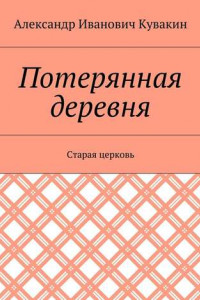 Александр Иванович Кувакин

Потерянная деревня

Старая церковь